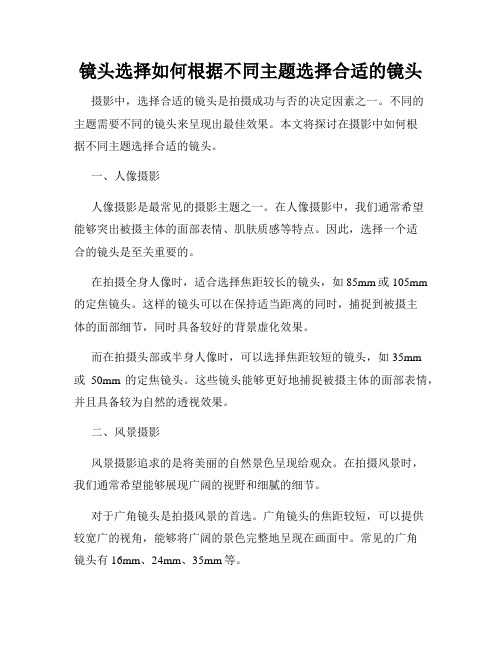 镜头选择如何根据不同主题选择合适的镜头

摄影中，选择合适的镜头是拍摄成功与否的决定因素之一。不同的主题需要不同的镜头来呈现出最佳效果。本文将探讨在摄影中如何根据不同主题选择合适的镜头。

一、人像摄影

人像摄影是最常见的摄影主题之一。在人像摄影中，我们通常希望能够突出被摄主体的面部表情、肌肤质感等特点。因此，选择一个适合的镜头是至关重要的。

在拍摄全身人像时，适合选择焦距较长的镜头，如 85mm 或 105mm 的定焦镜头。这样的镜头可以在保持适当距离的同时，捕捉到被摄主体的面部细节，同时具备较好的背景虚化效果。

而在拍摄头部或半身人像时，可以选择焦距较短的镜头，如 35mm 或 50mm 的定焦镜头。这些镜头能够更好地捕捉被摄主体的面部表情，并且具备较为自然的透视效果。

二、风景摄影

风景摄影追求的是将美丽的自然景色呈现给观众。在拍摄风景时，我们通常希望能够展现广阔的视野和细腻的细节。

对于广角镜头是拍摄风景的首选。广角镜头的焦距较短，可以提供较宽广的视角，能够将广阔的景色完整地呈现在画面中。常见的广角镜头有 16mm、24mm、35mm 等。